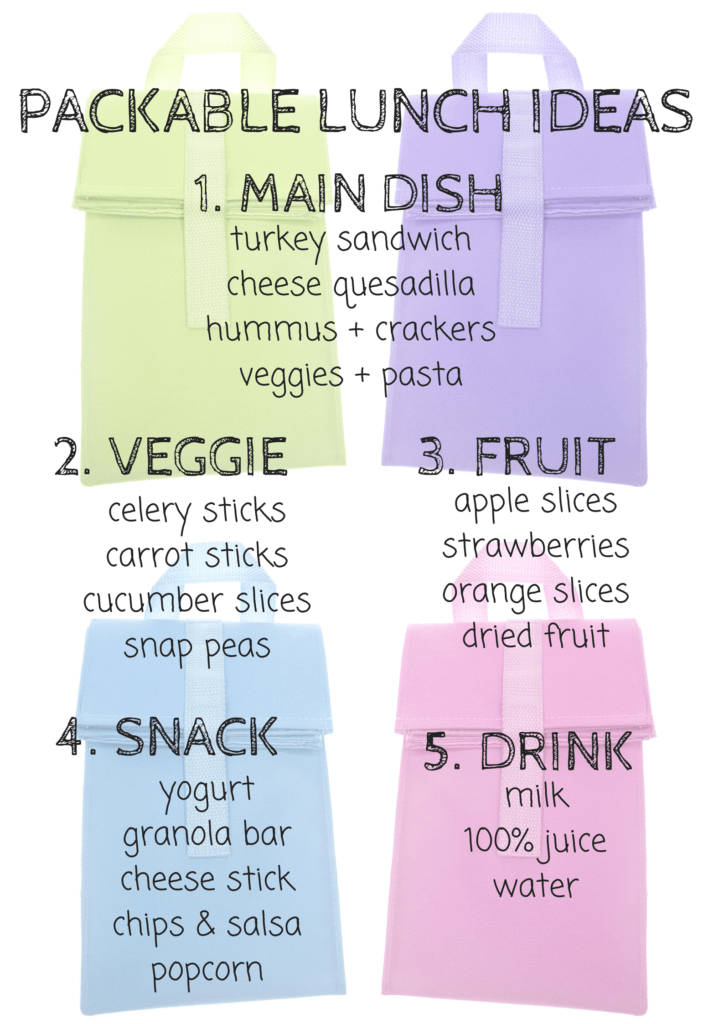 PACKABLE LUNCH IDEAS

1. MAIN DISH
turkey sandwich
cheese quesadilla
hummus + crackers
veggies + pasta

2. VEGGIE
celery sticks
carrot sticks
cucumber slices
snap peas

3. FRUIT
apple slices
strawberries
orange slices
dried fruit

4. SNACK
yogurt
granola bar
cheese stick
chips & salsa
popcorn

5. DRINK
milk
100% juice
water